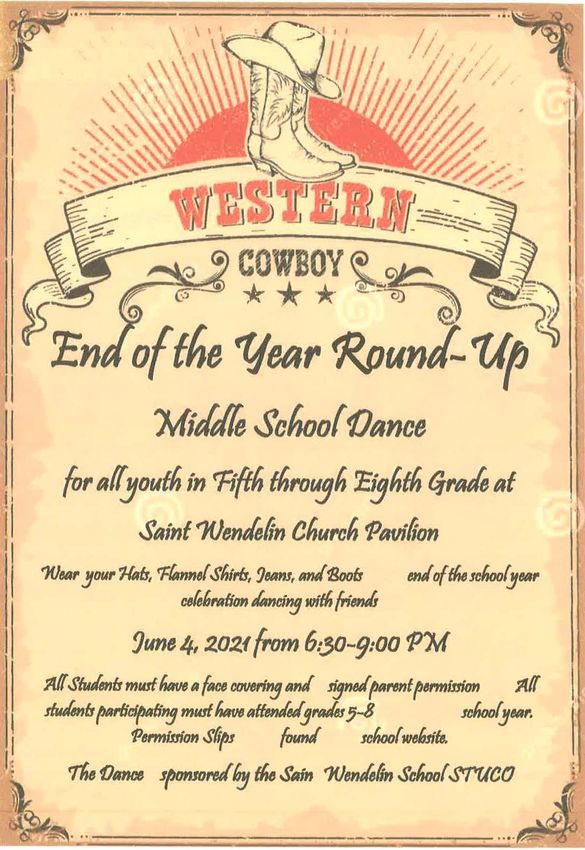 WESTERN

COWBOY

End of the Year Round-Up

Middle School Dance

for all youth in Fifth through Eighth Grade at

Saint Wendelin Church Pavilion

Wear your Hats, Flannel Shirts, Jeans, and Boots end of the school year celebration dancing with friends

June 4, 2021 from 6:30-9:00 PM

All Students must have a face covering and signed parent permission All students participating must have attended grades 5-8 school year. Permission Slips found school website.

The Dance sponsored by the Sain Wendelin School STUCO